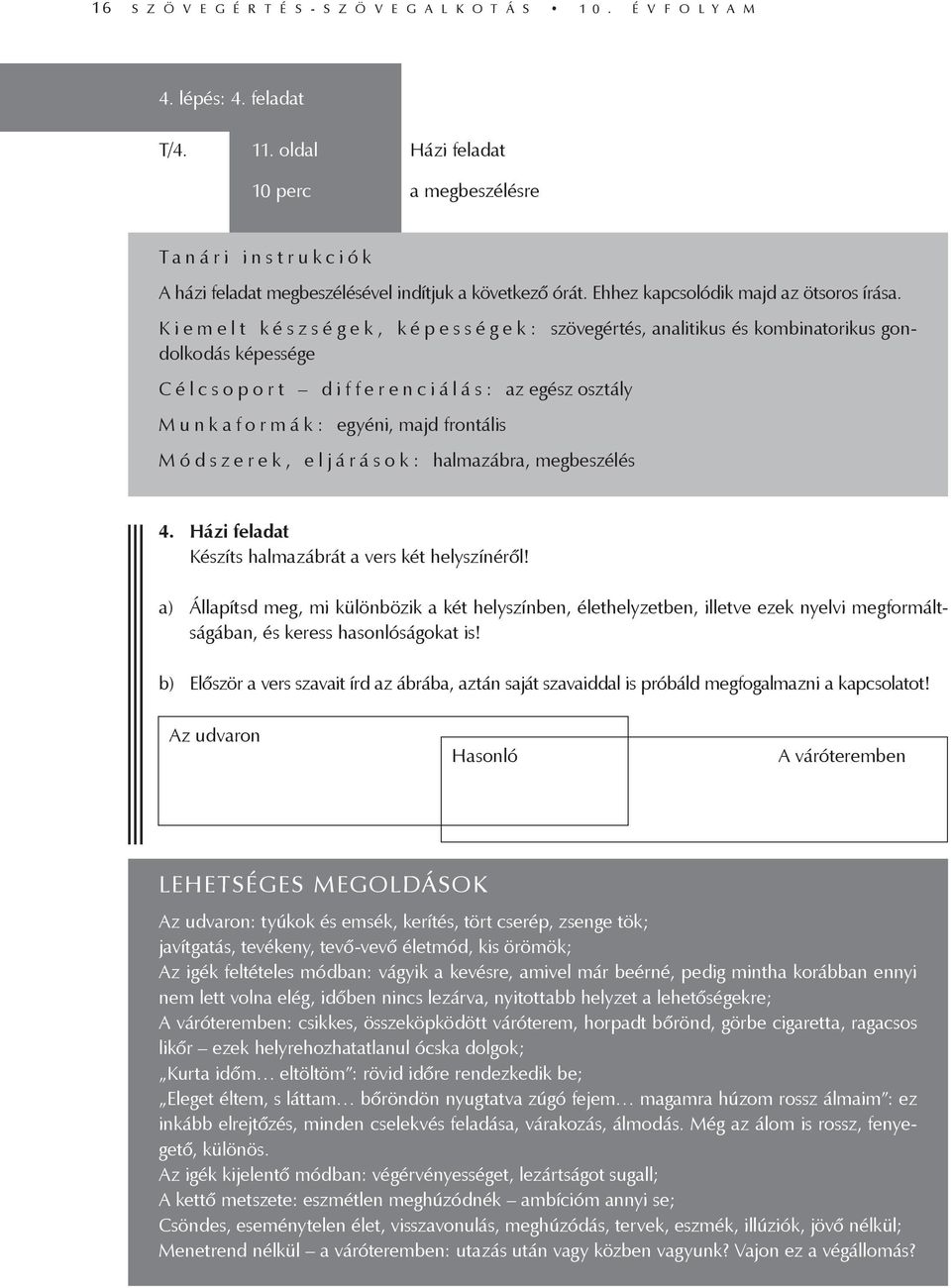 16 SZÖVEGÉRTÉS-SZÖVEGALKOTÁS • 10. ÉVFOLYAM

4. lépés: 4. feladat

T/4. 11. oldal Házi feladat

10 perc a megbeszélésre

Tanári instrukciók

A házi feladat megbeszélésével indítjuk a következő órát. Ehhez kapcsolódik majd az ötsoros írása.

Kiemelt készségek, képességek: szövegértés, analitikus és kombinatorikus gondolkodás képessége

Célcsoport – differenciálás: az egész osztály

Munkaformák: egyéni, majd frontális

Módszerek, eljárások: halmazábra, megbeszélés

4. Házi feladat
Készíts halmazábrát a vers két helyszínéről!

a) Állapítsd meg, mi különbözik a két helyszínben, élethelyzetben, illetve ezek nyelvi megformáltságában, és keress hasonlóságokat is!

b) Először a vers szavait írd az ábrába, aztán saját szavaiddal is próbáld megfogalmazni a kapcsolatot!

Az udvaron

Hasonló

A váróteremben

LEHETSÉGES MEGOLDÁSOK

Az udvaron: tyúkok és emsék, kerítés, tört cserép, zsenge tök;
javítgatás, tevékeny, tevő-vevő életmód, kis örömök;
Az igék feltételes módban: vágyik a kevésre, amivel már beérné, pedig mintha korábban ennyi nem lett volna elég, időben nincs lezárva, nyitottabb helyzet a lehetőségekre;
A váróteremben: csikkes, összeköpködött váróterem, horpadt bőrönd, görbe cigaretta, ragacsos likőr – ezek helyrehozhatatlanul ócska dolgok;
„Kurta időm… eltöltöm”: rövid időre rendezkedik be;
„Eleget éltem, s láttam… bőröndön nyugtatva zúgó fejem… magamra húzom rossz álmaim”: ez inkább elrejtőzés, minden cselekvés feladása, várakozás, álmodás. Még az álom is rossz, fenyegető, különös.
Az igék kijelentő módban: végérvényességet, lezártságot sugall;
A kettő metszete: eszmétlen meghúzódnék – ambícióm annyi se;
Csöndes, eseménytelen élet, visszavonulás, meghúzódás, tervek, eszmék, illúziók, jövő nélkül;
Menetrend nélkül – a váróteremben: utazás után vagy közben vagyunk? Vajon ez a végállomás?